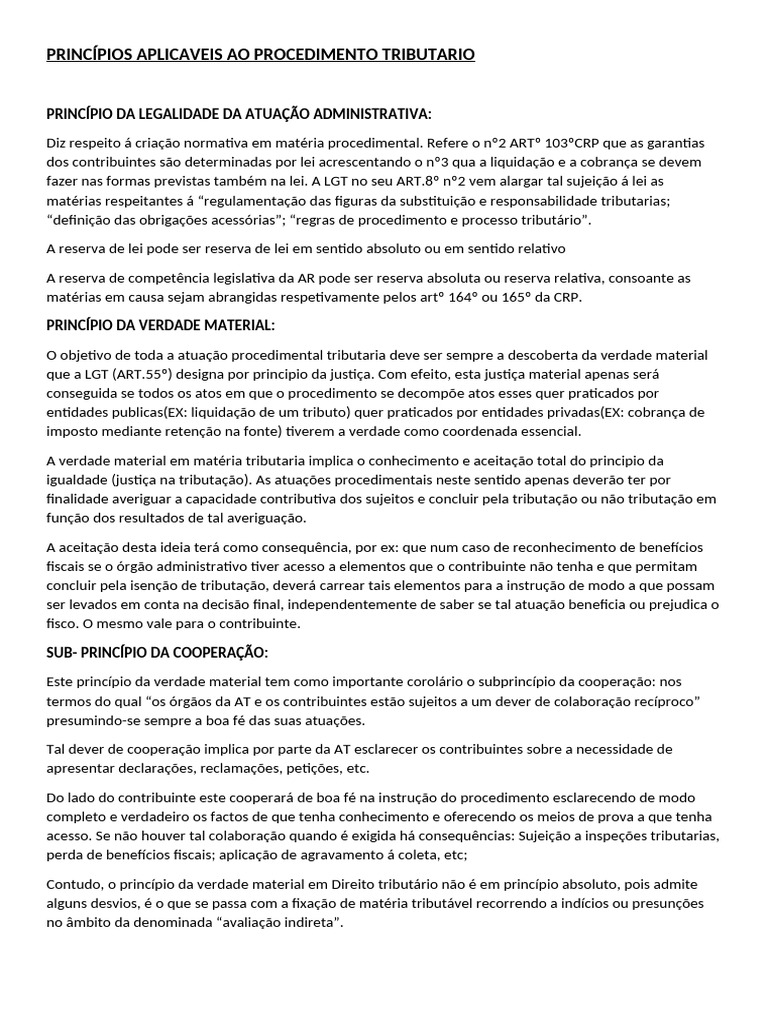 PRINCÍPIOS APLICAVEIS AO PROCEDIMENTO TRIBUTARIO

PRINCÍPIO DA LEGALIDADE DA ATUAÇÃO ADMINISTRATIVA:

Diz respeito á criação normativa em matéria procedimental. Refere o nº2 ARTº 103ºCRP que as garantias dos contribuintes são determinadas por lei acrescentando o nº3 qua a liquidação e a cobrança se devem fazer nas formas previstas também na lei. A LGT no seu ART.8º nº2 vem alargar tal sujeição á lei as matérias respeitantes á "regulamentação das figuras da substituição e responsabilidade tributarias; "definição das obrigações acessórias"; "regras de procedimento e processo tributário".

A reserva de lei pode ser reserva de lei em sentido absoluto ou em sentido relativo

A reserva de competência legislativa da AR pode ser reserva absoluta ou reserva relativa, consoante as matérias em causa sejam abrangidas respetivamente pelos artº 164º ou 165º da CRP.

PRINCÍPIO DA VERDADE MATERIAL:

O objetivo de toda a atuação procedimental tributaria deve ser sempre a descoberta da verdade material que a LGT (ART.55º) designa por principio da justiça. Com efeito, esta justiça material apenas será conseguida se todos os atos em que o procedimento se decompõe atos esses quer praticados por entidades publicas(EX: liquidação de um tributo) quer praticados por entidades privadas(EX: cobrança de imposto mediante retenção na fonte) tiverem a verdade como coordenada essencial.

A verdade material em matéria tributaria implica o conhecimento e aceitação total do principio da igualdade (justiça na tributação). As atuações procedimentais neste sentido apenas deverão ter por finalidade averiguar a capacidade contributiva dos sujeitos e concluir pela tributação ou não tributação em função dos resultados de tal averiguação.

A aceitação desta ideia terá como consequência, por ex: que num caso de reconhecimento de benefícios fiscais se o órgão administrativo tiver acesso a elementos que o contribuinte não tenha e que permitam concluir pela isenção de tributação, deverá carrear tais elementos para a instrução de modo a que possam ser levados em conta na decisão final, independentemente de saber se tal atuação beneficia ou prejudica o fisco. O mesmo vale para o contribuinte.

SUB- PRINCÍPIO DA COOPERAÇÃO:

Este princípio da verdade material tem como importante corolário o subprincípio da cooperação: nos termos do qual "os órgãos da AT e os contribuintes estão sujeitos a um dever de colaboração recíproco" presumindo-se sempre a boa fé das suas atuações.

Tal dever de cooperação implica por parte da AT esclarecer os contribuintes sobre a necessidade de apresentar declarações, reclamações, petições, etc.

Do lado do contribuinte este cooperará de boa fé na instrução do procedimento esclarecendo de modo completo e verdadeiro os factos de que tenha conhecimento e oferecendo os meios de prova a que tenha acesso. Se não houver tal colaboração quando é exigida há consequências: Sujeição a inspeções tributarias, perda de benefícios fiscais; aplicação de agravamento á coleta, etc;

Contudo, o princípio da verdade material em Direito tributário não é em princípio absoluto, pois admite alguns desvios, é o que se passa com a fixação de matéria tributável recorrendo a indícios ou presunções no âmbito da denominada "avaliação indireta".